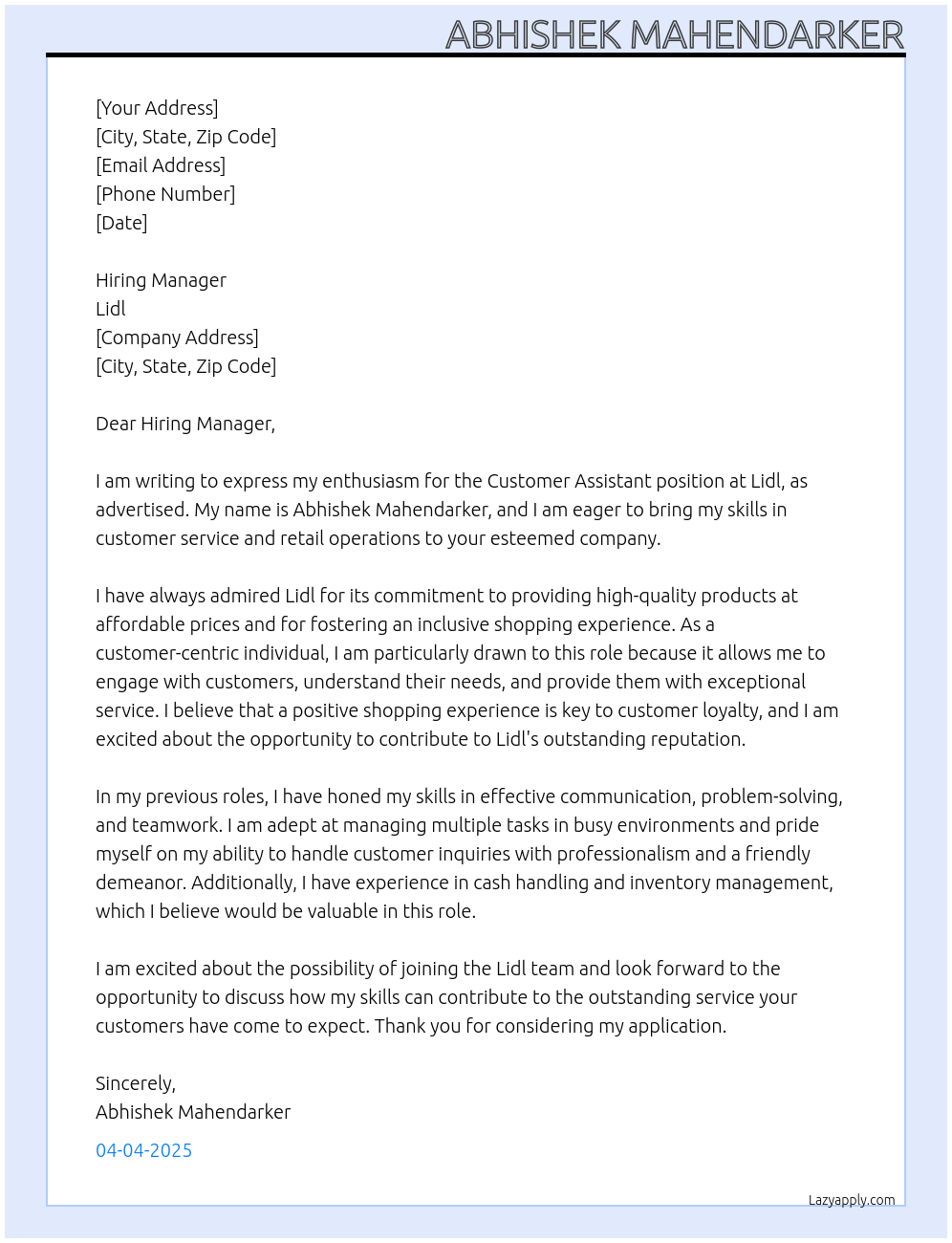 ABHISHEK MAHENDARKER

[Your Address]
[City, State, Zip Code]
[Email Address]
[Phone Number]
[Date]

Hiring Manager
Lidl
[Company Address]
[City, State, Zip Code]

Dear Hiring Manager,

I am writing to express my enthusiasm for the Customer Assistant position at Lidl, as advertised. My name is Abhishek Mahendarker, and I am eager to bring my skills in customer service and retail operations to your esteemed company.

I have always admired Lidl for its commitment to providing high-quality products at affordable prices and for fostering an inclusive shopping experience. As a customer-centric individual, I am particularly drawn to this role because it allows me to engage with customers, understand their needs, and provide them with exceptional service. I believe that a positive shopping experience is key to customer loyalty, and I am excited about the opportunity to contribute to Lidl's outstanding reputation.

In my previous roles, I have honed my skills in effective communication, problem-solving, and teamwork. I am adept at managing multiple tasks in busy environments and pride myself on my ability to handle customer inquiries with professionalism and a friendly demeanor. Additionally, I have experience in cash handling and inventory management, which I believe would be valuable in this role.

I am excited about the possibility of joining the Lidl team and look forward to the opportunity to discuss how my skills can contribute to the outstanding service your customers have come to expect. Thank you for considering my application.

Sincerely,
Abhishek Mahendarker

04-04-2025

Lazyapply.com